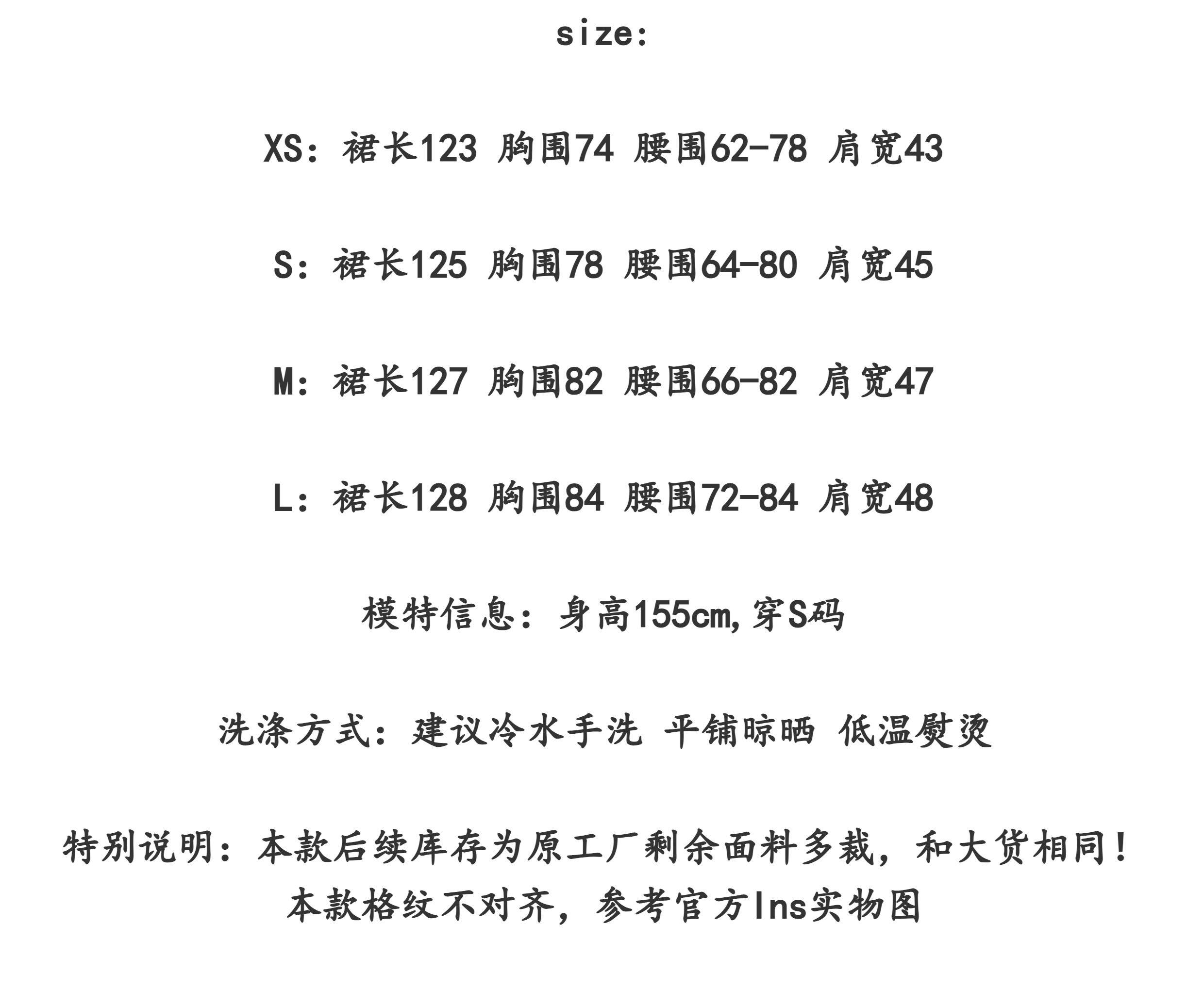 size:

XS：裙长123 胸围74 腰围62-78 肩宽43

S：裙长125 胸围78 腰围64-80 肩宽45

M：裙长127 胸围82 腰围66-82 肩宽47

L：裙长128 胸围84 腰围72-84 肩宽48

模特信息：身高155cm,穿S码

洗涤方式：建议冷水手洗 平铺晾晒 低温熨烫

特别说明：本款后续库存为原工厂剩余面料多裁，和大货相同！
本款格纹不对齐，参考官方Ins实物图